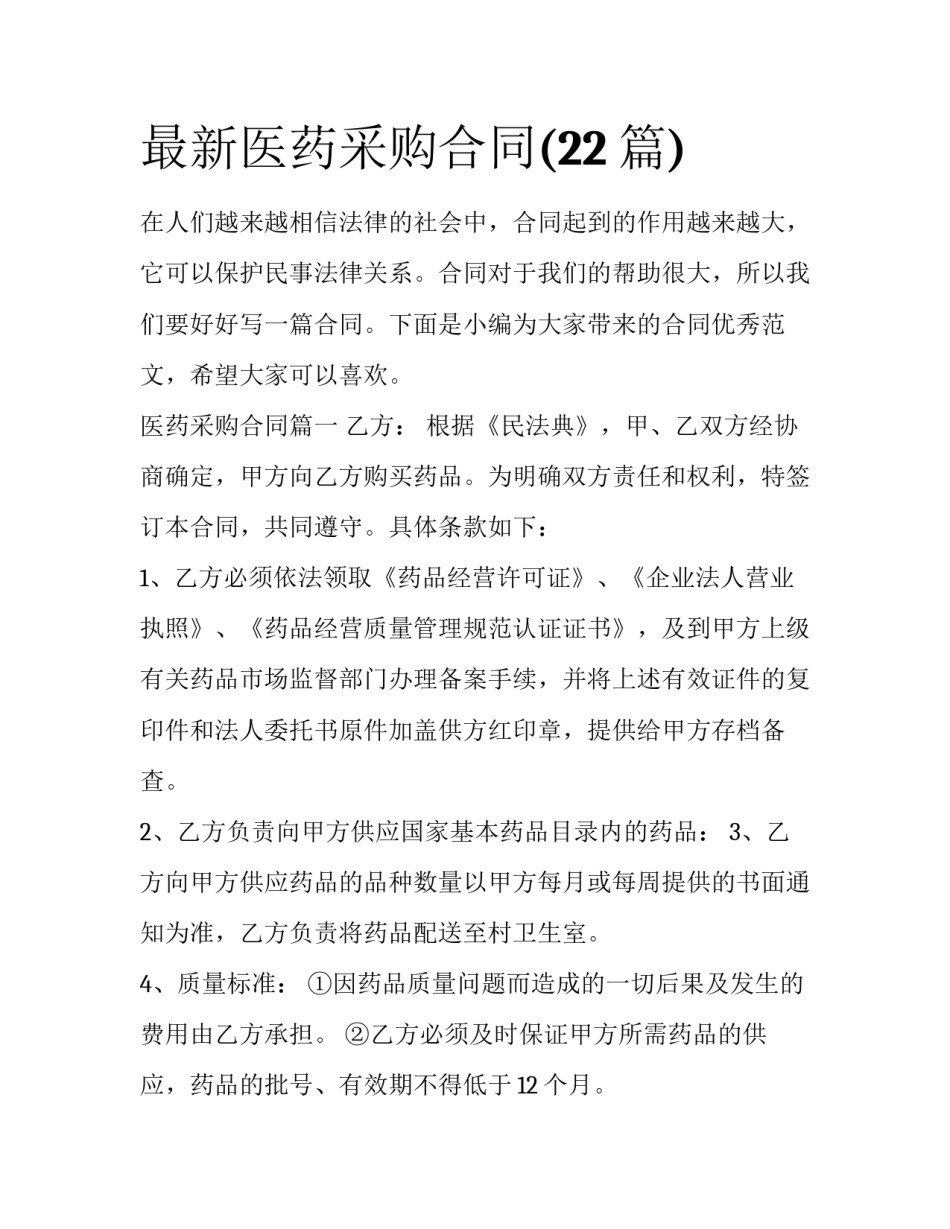 最新医药采购合同(22 篇)

在人们越来越相信法律的社会中，合同起到的作用越来越大，它可以保护民事法律关系。合同对于我们的帮助很大，所以我们要好好写一篇合同。下面是小编为大家带来的合同优秀范文，希望大家可以喜欢。

医药采购合同篇一 乙方： 根据《民法典》，甲、乙双方经协商确定，甲方向乙方购买药品。为明确双方责任和权利，特签订本合同，共同遵守。具体条款如下：

1、乙方必须依法领取《药品经营许可证》、《企业法人营业执照》、《药品经营质量管理规范认证证书》，及到甲方上级有关药品市场监督部门办理备案手续，并将上述有效证件的复印件和法人委托书原件加盖供方红印章，提供给甲方存档备查。

2、乙方负责向甲方供应国家基本药品目录内的药品： 3、乙方向甲方供应药品的品种数量以甲方每月或每周提供的书面通知为准，乙方负责将药品配送至村卫生室。

4、质量标准： ①因药品质量问题而造成的一切后果及发生的费用由乙方承担。 ②乙方必须及时保证甲方所需药品的供应，药品的批号、有效期不得低于 12 个月。